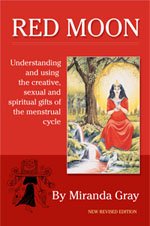 RED MOON

Understanding and using the creative, sexual and spiritual gifts of the menstrual cycle

By Miranda Gray

NEW REVISED EDITION